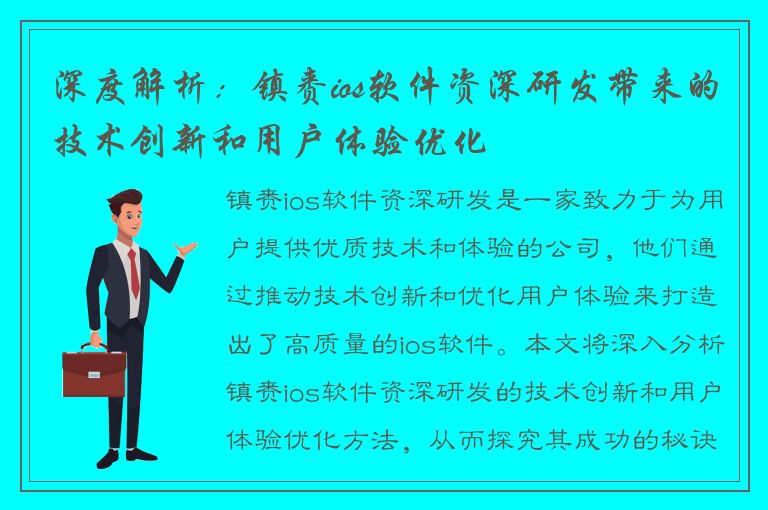 深度解析：镇赉ios软件资深研发带来的技术创新和用户体验优化

镇赉ios软件资深研发是一家致力于为用户提供优质技术和体验的公司，他们通过推动技术创新和优化用户体验来打造出了高质量的ios软件。本文将深入分析镇赉ios软件资深研发的技术创新和用户体验优化方法，从而探究其成功的秘诀